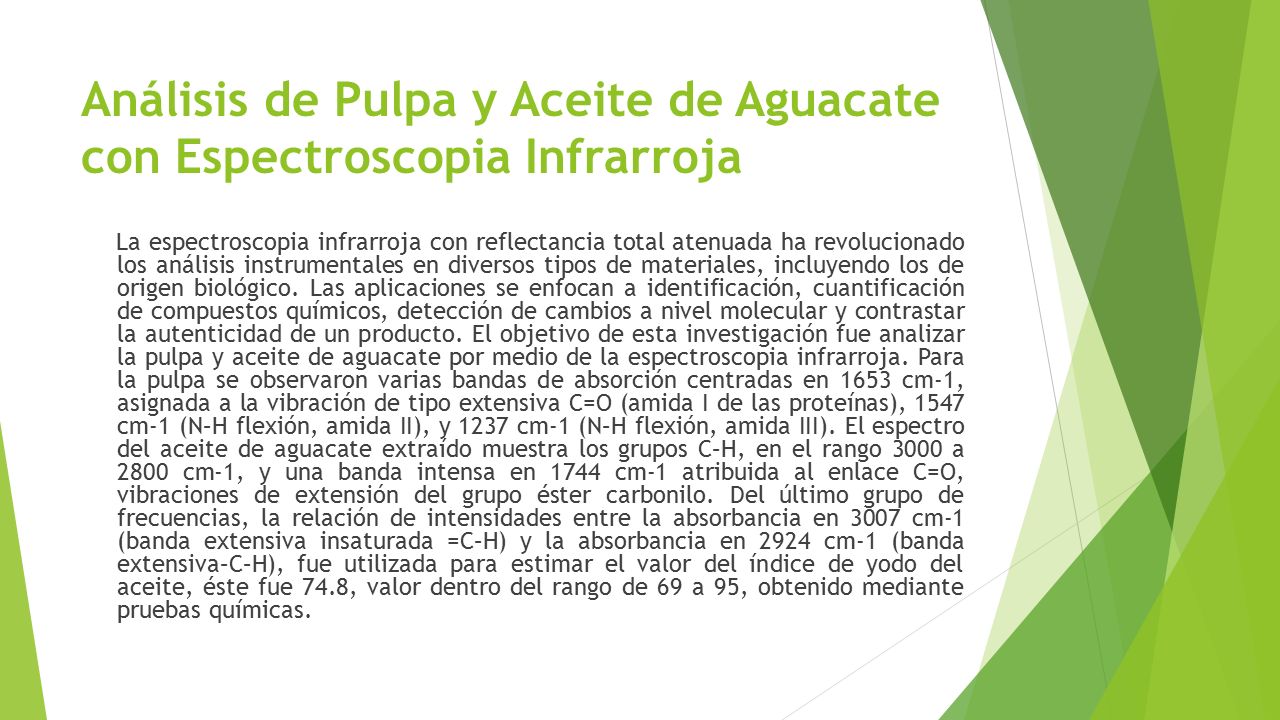 Análisis de Pulpa y Aceite de Aguacate con Espectroscopia Infrarroja

La espectroscopia infrarroja con reflectancia total atenuada ha revolucionado los análisis instrumentales en diversos tipos de materiales, incluyendo los de origen biológico. Las aplicaciones se enfocan a identificación, cuantificación de compuestos químicos, detección de cambios a nivel molecular y contrastar la autenticidad de un producto. El objetivo de esta investigación fue analizar la pulpa y aceite de aguacate por medio de la espectroscopia infrarroja. Para la pulpa se observaron varias bandas de absorción centradas en 1653 cm-1, asignada a la vibración de tipo extensiva C=O (amida I de las proteínas), 1547 cm-1 (N-H flexión, amida II), y 1237 cm-1 (N-H flexión, amida III). El espectro del aceite de aguacate extraído muestra los grupos C-H, en el rango 3000 a 2800 cm-1, y una banda intensa en 1744 cm-1 atribuida al enlace C=O, vibraciones de extensión del grupo éster carbonilo. Del último grupo de frecuencias, la relación de intensidades entre la absorbancia en 3007 cm-1 (banda extensiva insaturada =C-H) y la absorbancia en 2924 cm-1 (banda extensiva-C-H), fue utilizada para estimar el valor del índice de yodo del aceite, éste fue 74.8, valor dentro del rango de 69 a 95, obtenido mediante pruebas químicas.